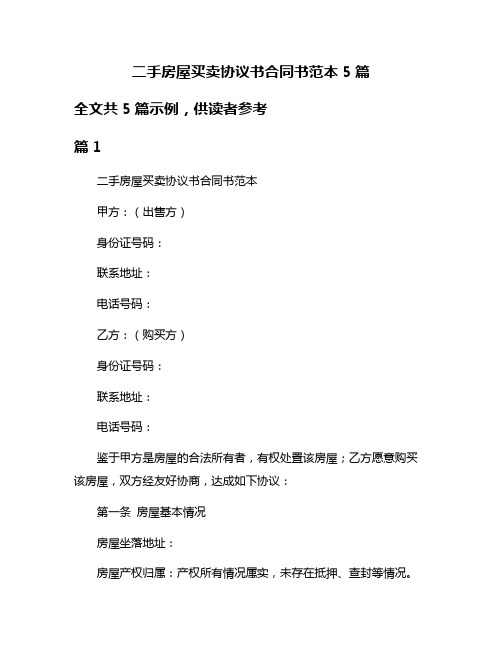 二手房屋买卖协议书合同书范本 5 篇

全文共 5 篇示例，供读者参考

篇 1

二手房屋买卖协议书合同书范本

甲方：（出售方）

身份证号码：

联系地址：

电话号码：

乙方：（购买方）

身份证号码：

联系地址：

电话号码：

鉴于甲方是房屋的合法所有者，有权处置该房屋；乙方愿意购买该房屋，双方经友好协商，达成如下协议：

第一条 房屋基本情况

房屋坐落地址：

房屋产权归属：产权所有情况属实，未存在抵押、查封等情况。